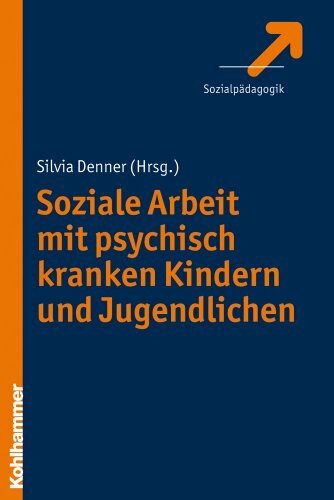 Sozialpädagogik

Silvia Denner (Hrsg.)

Soziale Arbeit mit psychisch kranken Kindern und Jugendlichen

Kohlhammer